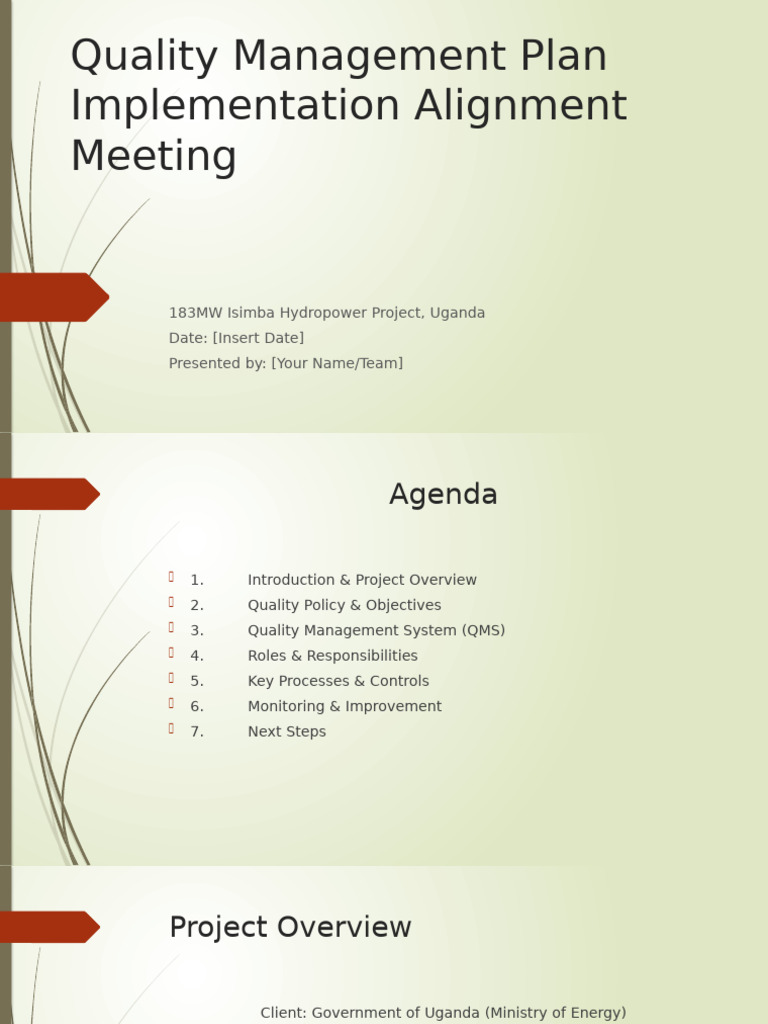 Quality Management Plan Implementation Alignment Meeting

183MW Isimba Hydropower Project, Uganda
Date: [Insert Date]
Presented by: [Your Name/Team]

Agenda

1. Introduction & Project Overview
2. Quality Policy & Objectives
3. Quality Management System (QMS)
4. Roles & Responsibilities
5. Key Processes & Controls
6. Monitoring & Improvement
7. Next Steps

Project Overview

Client: Government of Uganda (Ministry of Energy)